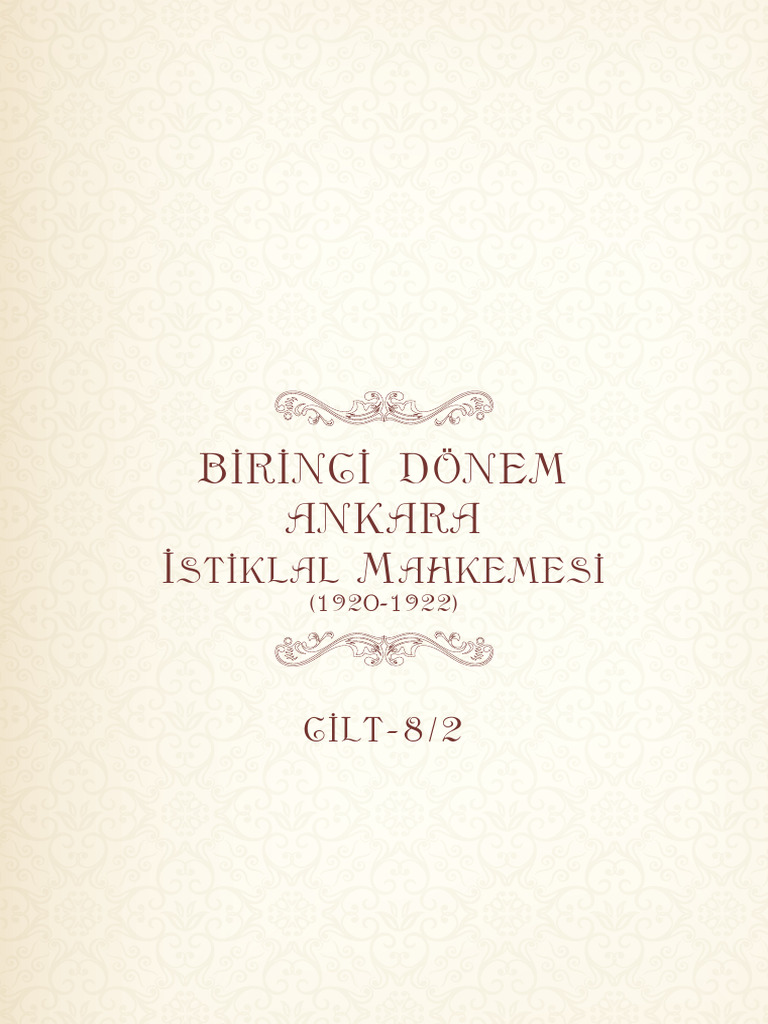 BİRİNCİ DÖNEM
ANKARA
İSTİKLAL MAHKEMESİ
(1920-1922)

CİLT-8/2